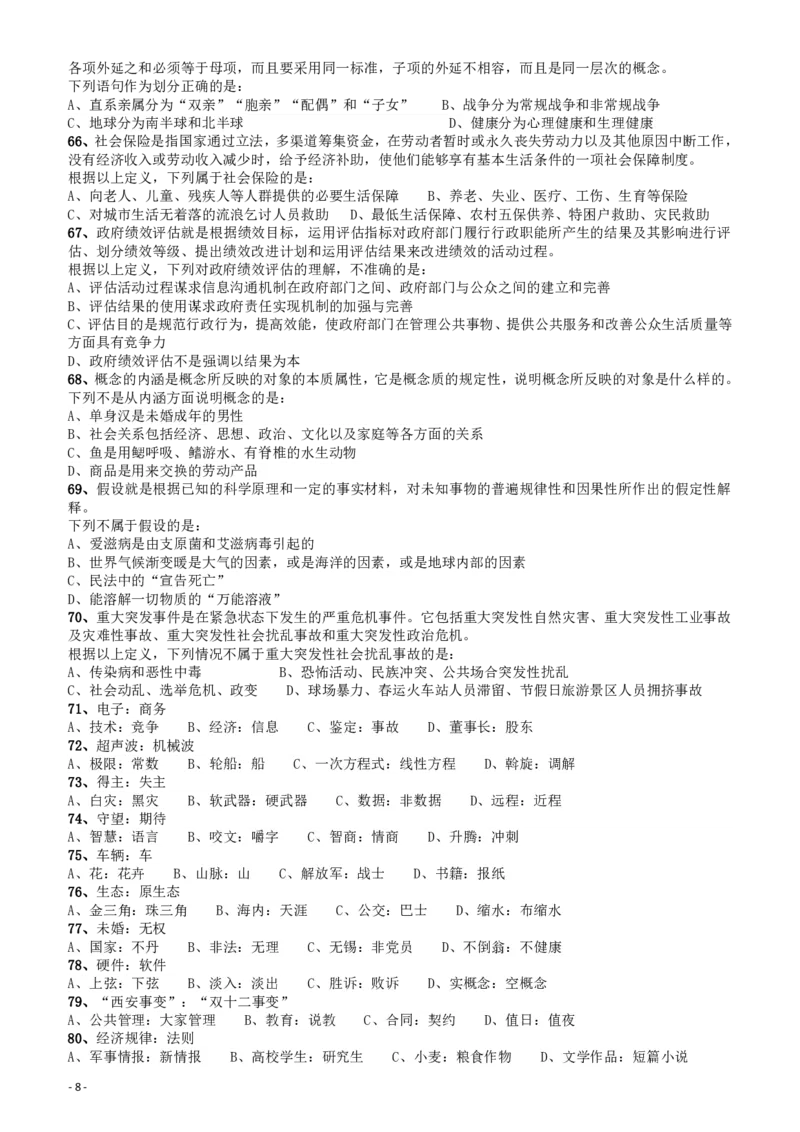 各项外延之和必须等于母项，而且要采用同一标准，子项的外延不相容，而且是同一层次的概念。
下列语句作为划分正确的是：
A、直系亲属分为“双亲”“胞亲”“配偶”和“子女”　　B、战争分为常规战争和非常规战争
C、地球分为南半球和北半球　　D、健康分为心理健康和生理健康
66、社会保险是指国家通过立法，多渠道筹集资金，在劳动者暂时或永久丧失劳动力以及其他原因中断工作，没有经济收入或劳动收入减少时，给予经济补助，使他们能够享有基本生活条件的一项社会保障制度。
根据以上定义，下列属于社会保险的是：
A、向老人、儿童、残疾人等人群提供的必要生活保障　　B、养老、失业、医疗、工伤、生育等保险
C、对城市生活无着落的流浪乞讨人员救助　　D、最低生活保障、农村五保供养、特困户救助、灾民救助
67、政府绩效评估就是根据绩效目标，运用评估指标对政府部门履行行政职能所产生的结果及其影响进行评估、划分绩效等级、提出绩效改进计划和运用评估结果来改进绩效的活动过程。
根据以上定义，下列对政府绩效评估的理解，不准确的是：
A、评估活动过程谋求信息沟通机制在政府部门之间、政府部门与公众之间的建立和完善
B、评估结果的使用谋求政府责任实现机制的加强与完善
C、评估目的是规范行政行为，提高效能，使政府部门在管理公共事物、提供公共服务和改善公众生活质量等方面具有竞争力
D、政府绩效评估不是强调以结果为本
68、概念的内涵是概念所反映的对象的本质属性，它是概念质的规定性，说明概念所反映的对象是什么样的。
下列不是从内涵方面说明概念的是：
A、单身汉是未婚成年的男性
B、社会关系包括经济、思想、政治、文化以及家庭等各方面的关系
C、鱼是用鳃呼吸、鳍游水、有脊椎的水生动物
D、商品是用来交换的劳动产品
69、假设就是根据已知的科学原理和一定的事实材料，对未知事物的普遍规律性和因果性所作出的假定性解释。
下列不属于假设的是：
A、爱滋病是由支原菌和艾滋病毒引起的
B、世界气候渐变暖是大气的因素，或是海洋的因素，或是地球内部的因素
C、民法中的“宣告死亡”
D、能溶解一切物质的“万能溶液”
70、重大突发事件是在紧急状态下发生的严重危机事件。它包括重大突发性自然灾害、重大突发性工业事故及灾难性事故、重大突发性社会扰乱事故和重大突发性政治危机。
根据以上定义，下列情况不属于重大突发性社会扰乱事故的是：
A、传染病和恶性中毒　　B、恐怖活动、民族冲突、公共场合突发性扰乱
C、社会动乱、选举危机、政变　　D、球场暴力、春运火车站人员滞留、节假日旅游景区人员拥挤事故
71、电子：商务
A、技术：竞争　　B、经济：信息　　C、鉴定：事故　　D、董事长：股东
72、超声波：机械波
A、极限：常数　　B、轮船：船　　C、一次方程式：线性方程　　D、斡旋：调解
73、得主：失主
A、白灾：黑灾　　B、软武器：硬武器　　C、数据：非数据　　D、远程：近程
74、守望：期待
A、智慧：语言　　B、咬文：嚼字　　C、智商：情商　　D、升腾：冲刺
75、车辆：车
A、花：花卉　　B、山脉：山　　C、解放军：战士　　D、书籍：报纸
76、生态：原生态
A、金三角：珠三角　　B、海内：天涯　　C、公交：巴士　　D、缩水：布缩水
77、未婚：无权
A、国家：不丹　　B、非法：无理　　C、无锡：非党员　　D、不倒翁：不健康
78、硬件：软件
A、上弦：下弦　　B、淡入：淡出　　C、胜诉：败诉　　D、实概念：空概念
79、“西安事变”：“双十二事变”
A、公共管理：大家管理　　B、教育：说教　　C、合同：契约　　D、值日：值夜
80、经济规律：法则
A、军事情报：新情报　　B、高校学生：研究生　　C、小麦：粮食作物　　D、文学作品：短篇小说
- 8 -